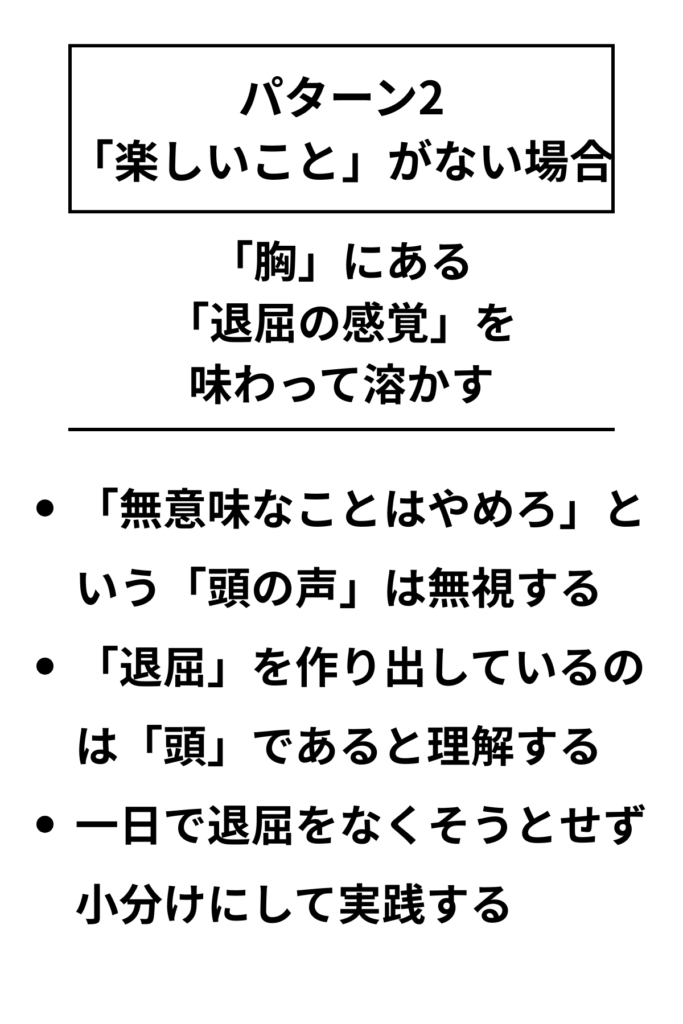 パターン2
「楽しいこと」がない場合

「胸」にある
「退屈の感覚」を
味わって溶かす

• 「無意味なことはやめろ」という「頭の声」は無視する
• 「退屈」を作り出しているのは「頭」であると理解する
• 一日で退屈をなくそうとせず小分けにして実践する